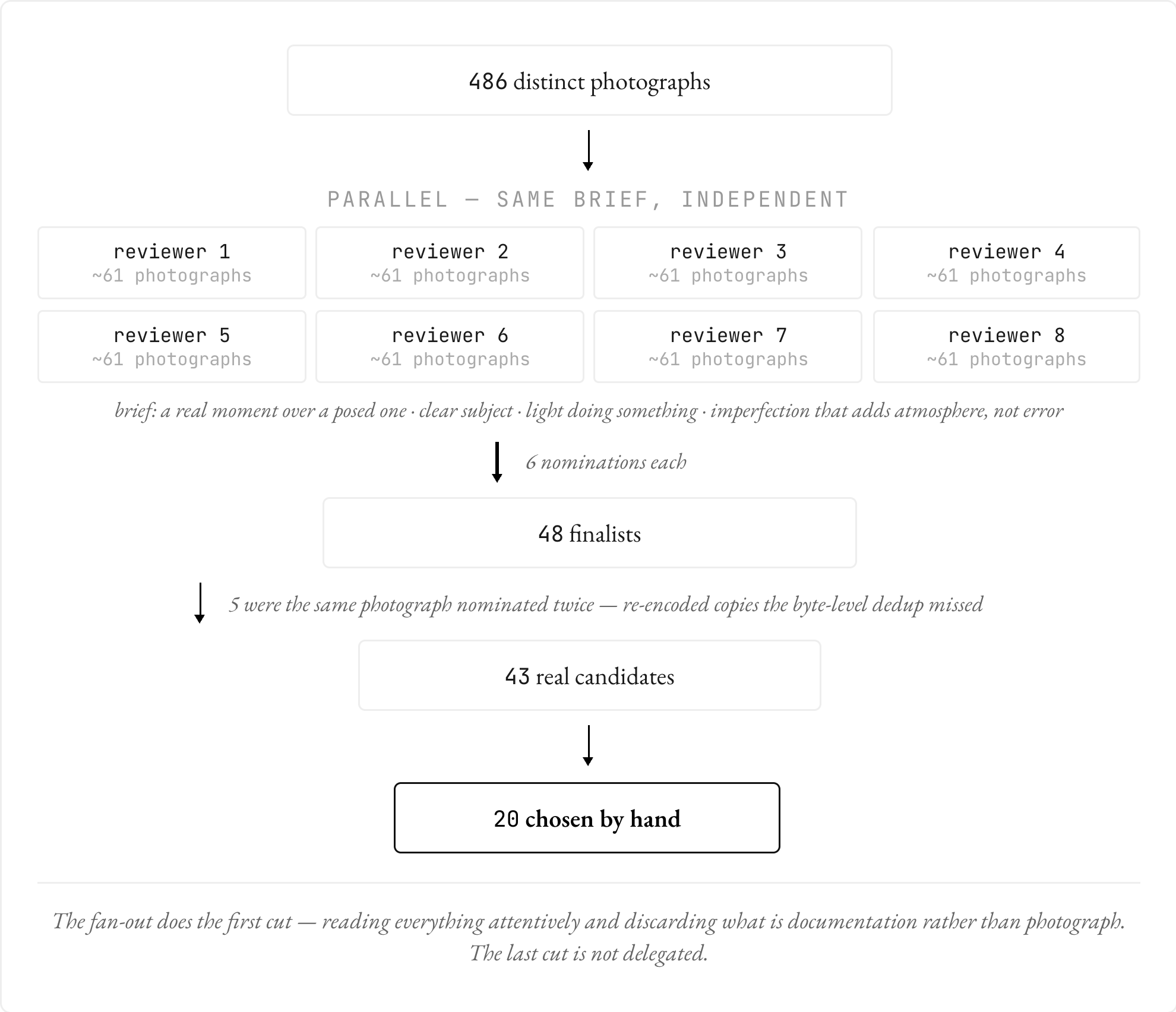 486 distinct photographs

PARALLEL — SAME BRIEF, INDEPENDENT

reviewer 1
~61 photographs

reviewer 2
~61 photographs

reviewer 3
~61 photographs

reviewer 4
~61 photographs

reviewer 5
~61 photographs

reviewer 6
~61 photographs

reviewer 7
~61 photographs

reviewer 8
~61 photographs

brief: a real moment over a posed one · clear subject · light doing something · imperfection that adds atmosphere, not error

6 nominations each

48 finalists

5 were the same photograph nominated twice — re-encoded copies the byte-level dedup missed

43 real candidates

20 chosen by hand

The fan-out does the first cut — reading everything attentively and discarding what is documentation rather than photograph. The last cut is not delegated.